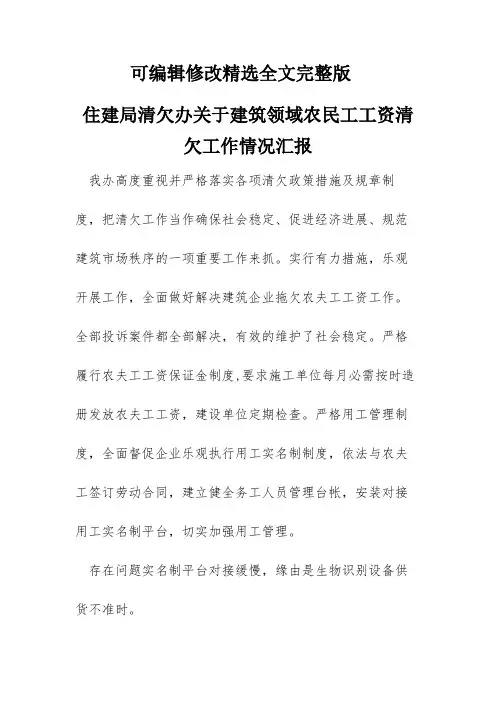 可编辑修改精选全文完整版

住建局清欠办关于建筑领域农民工工资清欠工作情况汇报

我办高度重视并严格落实各项清欠政策措施及规章制度，把清欠工作当作确保社会稳定、促进经济进展、规范建筑市场秩序的一项重要工作来抓。实行有力措施，乐观开展工作，全面做好解决建筑企业拖欠农夫工工资工作。全部投诉案件都全部解决，有效的维护了社会稳定。严格履行农夫工工资保证金制度,要求施工单位每月必需按时造册发放农夫工工资，建设单位定期检查。严格用工管理制度，全面督促企业乐观执行用工实名制制度，依法与农夫工签订劳动合同，建立健全务工人员管理台帐，安装对接用工实名制平台，切实加强用工管理。

存在问题实名制平台对接缓慢，缘由是生物识别设备供货不准时。